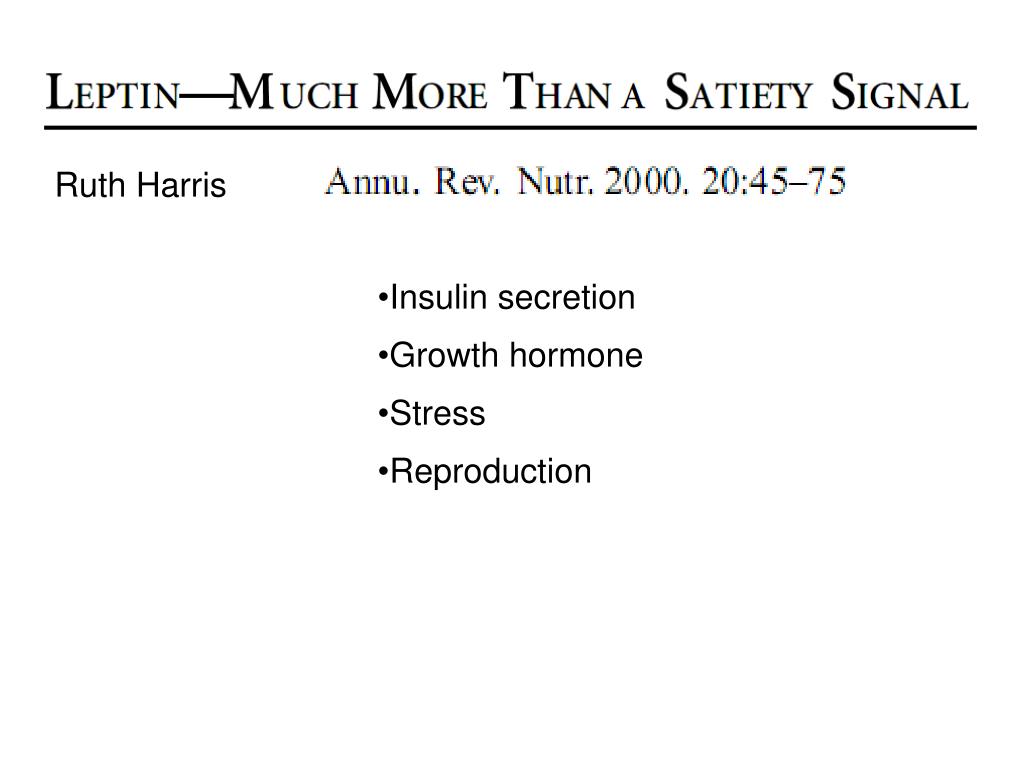 LEPTIN—MUCH MORE THAN A SATIETY SIGNAL

Ruth Harris

Annu. Rev. Nutr. 2000. 20:45–75

•Insulin secretion
•Growth hormone
•Stress
•Reproduction